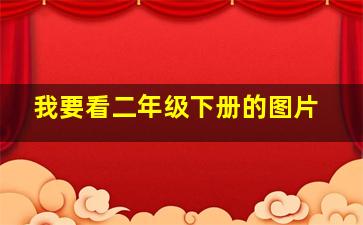 我要看二年级下册的图片